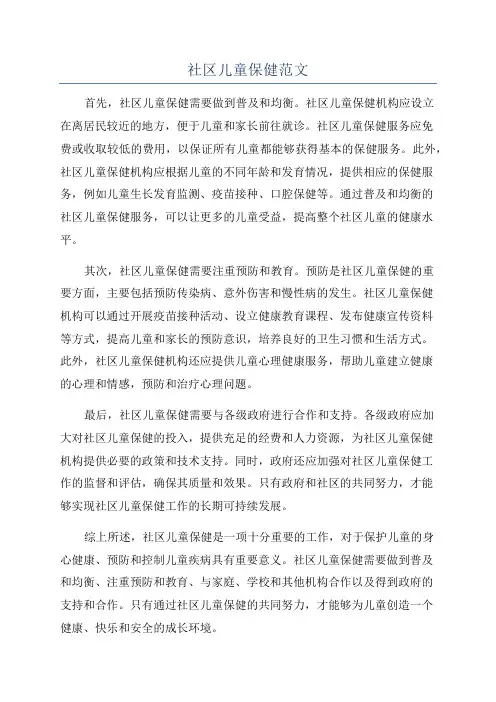 社区儿童保健范文

首先，社区儿童保健需要做到普及和均衡。社区儿童保健机构应设立在离居民较近的地方，便于儿童和家长前往就诊。社区儿童保健服务应免费或收取较低的费用，以保证所有儿童都能够获得基本的保健服务。此外，社区儿童保健机构应根据儿童的不同年龄和发育情况，提供相应的保健服务，例如儿童生长发育监测、疫苗接种、口腔保健等。通过普及和均衡的社区儿童保健服务，可以让更多的儿童受益，提高整个社区儿童的健康水平。

其次，社区儿童保健需要注重预防和教育。预防是社区儿童保健的重要方面，主要包括预防传染病、意外伤害和慢性病的发生。社区儿童保健机构可以通过开展疫苗接种活动、设立健康教育课程、发布健康宣传资料等方式，提高儿童和家长的预防意识，培养良好的卫生习惯和生活方式。此外，社区儿童保健机构还应提供儿童心理健康服务，帮助儿童建立健康的心理和情感，预防和治疗心理问题。

最后，社区儿童保健需要与各级政府进行合作和支持。各级政府应加大对社区儿童保健的投入，提供充足的经费和人力资源，为社区儿童保健机构提供必要的政策和技术支持。同时，政府还应加强对社区儿童保健工作的监督和评估，确保其质量和效果。只有政府和社区的共同努力，才能够实现社区儿童保健工作的长期可持续发展。

综上所述，社区儿童保健是一项十分重要的工作，对于保护儿童的身心健康、预防和控制儿童疾病具有重要意义。社区儿童保健需要做到普及和均衡、注重预防和教育、与家庭、学校和其他机构合作以及得到政府的支持和合作。只有通过社区儿童保健的共同努力，才能够为儿童创造一个健康、快乐和安全的成长环境。